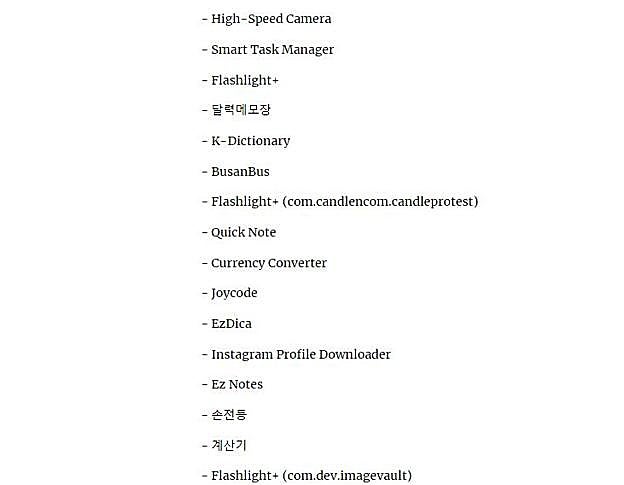 - High-Speed Camera

- Smart Task Manager

- Flashlight+

- 달력메모장

- K-Dictionary

- BusanBus

- Flashlight+ (com.candlencom.candleprotest)

- Quick Note

- Currency Converter

- Joycode

- EzDica

- Instagram Profile Downloader

- Ez Notes

- 손전등

- 계산기

- Flashlight+ (com.dev.imagevault)